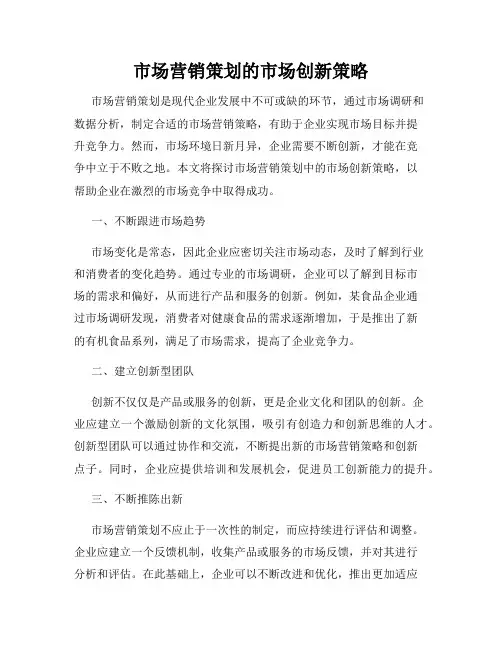 市场营销策划的市场创新策略

市场营销策划是现代企业发展中不可或缺的环节，通过市场调研和数据分析，制定合适的市场营销策略，有助于企业实现市场目标并提升竞争力。然而，市场环境日新月异，企业需要不断创新，才能在竞争中立于不败之地。本文将探讨市场营销策划中的市场创新策略，以帮助企业在激烈的市场竞争中取得成功。

一、不断跟进市场趋势

市场变化是常态，因此企业应密切关注市场动态，及时了解到行业和消费者的变化趋势。通过专业的市场调研，企业可以了解到目标市场的需求和偏好，从而进行产品和服务的创新。例如，某食品企业通过市场调研发现，消费者对健康食品的需求逐渐增加，于是推出了新的有机食品系列，满足了市场需求，提高了企业竞争力。

二、建立创新型团队

创新不仅仅是产品或服务的创新，更是企业文化和团队的创新。企业应建立一个激励创新的文化氛围，吸引有创造力和创新思维的人才。创新型团队可以通过协作和交流，不断提出新的市场营销策略和创新点子。同时，企业应提供培训和发展机会，促进员工创新能力的提升。

三、不断推陈出新

市场营销策划不应止于一次性的制定，而应持续进行评估和调整。企业应建立一个反馈机制，收集产品或服务的市场反馈，并对其进行分析和评估。在此基础上，企业可以不断改进和优化，推出更加适应